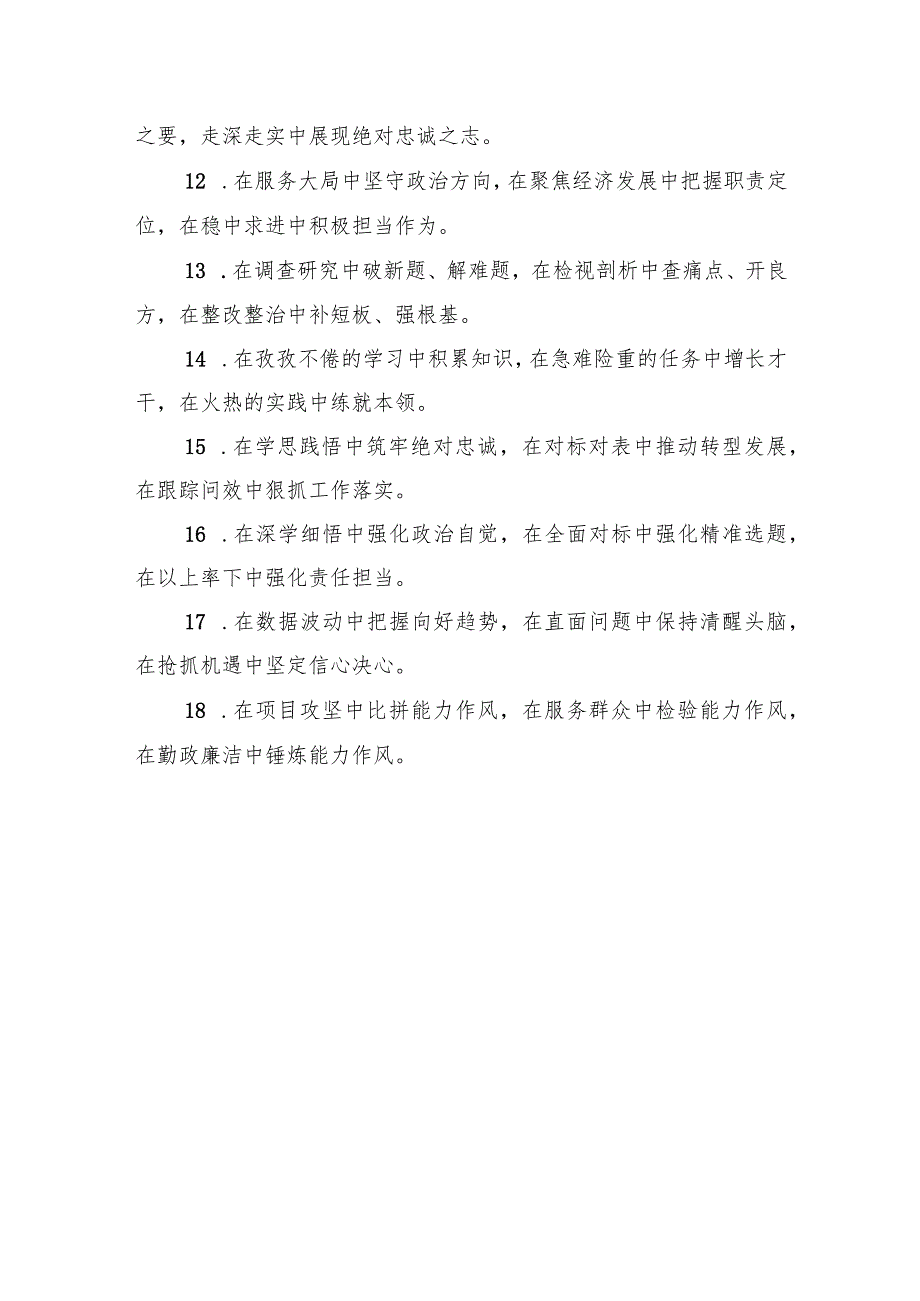 之要，走深走实中展现绝对忠诚之志。

12．在服务大局中坚守政治方向，在聚焦经济发展中把握职责定位，在稳中求进中积极担当作为。

13．在调查研究中破新题、解难题，在检视剖析中查痛点、开良方，在整改整治中补短板、强根基。

14．在孜孜不倦的学习中积累知识，在急难险重的任务中增长才干，在火热的实践中练就本领。

15．在学思践悟中筑牢绝对忠诚，在对标对表中推动转型发展，在跟踪问效中狠抓工作落实。

16．在深学细悟中强化政治自觉，在全面对标中强化精准选题，在以上率下中强化责任担当。

17．在数据波动中把握向好趋势，在直面问题中保持清醒头脑，在抢抓机遇中坚定信心决心。

18．在项目攻坚中比拼能力作风，在服务群众中检验能力作风，在勤政廉洁中锤炼能力作风。